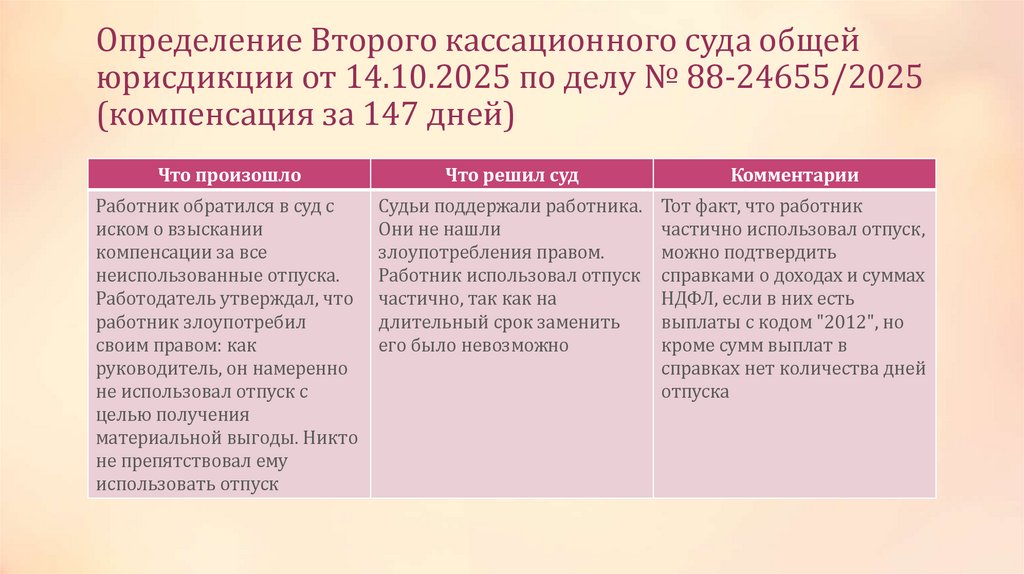 Определение Второго кассационного суда общей юрисдикции от 14.10.2025 по делу № 88-24655/2025 (компенсация за 147 дней)

| Что произошло | Что решил суд | Комментарии |
|---|---|---|
| Работник обратился в суд с иском о взыскании компенсации за все неиспользованные отпуска. Работодатель утверждал, что работник злоупотребил своим правом: как руководитель, он намеренно не использовал отпуск с целью получения материальной выгоды. Никто не препятствовал ему использовать отпуск | Судьи поддержали работника. Они не нашли злоупотребления правом. Работник использовал отпуск частично, так как на длительный срок заменить его было невозможно | Тот факт, что работник частично использовал отпуск, можно подтвердить справками о доходах и суммах НДФЛ, если в них есть выплаты с кодом "2012", но кроме сумм выплат в справках нет количества дней отпуска |